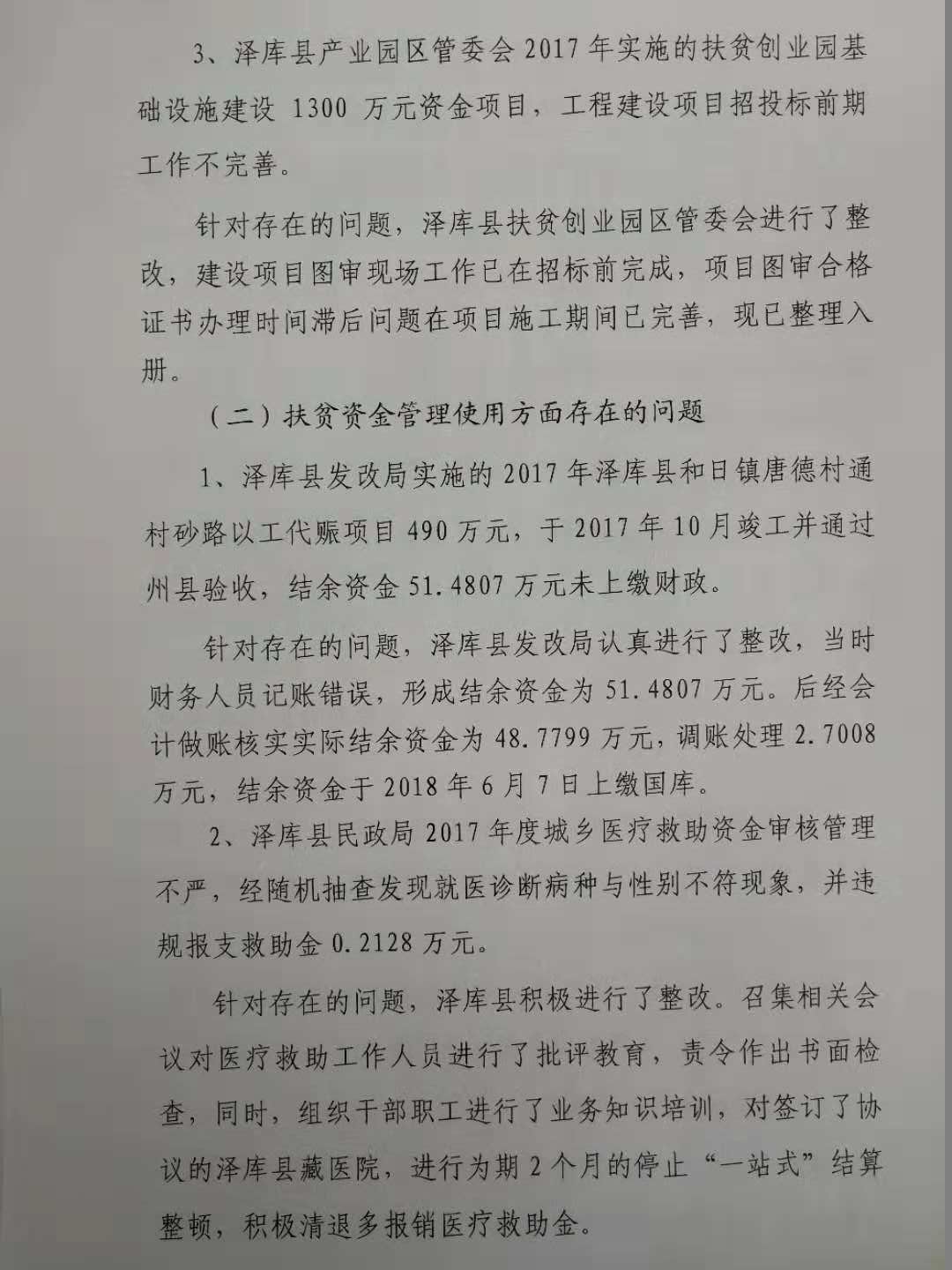 3、泽库县产业园区管委会2017年实施的扶贫创业园基础设施建设1300万元资金项目，工程建设项目招投标前期工作不完善。

针对存在的问题，泽库县扶贫创业园区管委会进行了整改，建设项目图审现场工作已在招标前完成，项目图审合格证书办理时间滞后问题在项目施工期间已完善，现已整理入册。

（二）扶贫资金管理使用方面存在的问题

1、泽库县发改局实施的2017年泽库县和日镇唐德村通村砂路以工代赈项目490万元，于2017年10月竣工并通过州县验收，结余资金51.4807万元未上缴财政。

针对存在的问题，泽库县发改局认真进行了整改，当时财务人员记账错误，形成结余资金为51.4807万元。后经会计做账核实实际结余资金为48.7799万元，调账处理2.7008万元，结余资金于2018年6月7日上缴国库。

2、泽库县民政局2017年度城乡医疗救助资金审核管理不严，经随机抽查发现就医诊断病种与性别不符现象，并违规报支救助金0.2128万元。

针对存在的问题，泽库县积极进行了整改。召集相关会议对医疗救助工作人员进行了批评教育，责令作出书面检查，同时，组织干部职工进行了业务知识培训，对签订了协议的泽库县藏医院，进行为期2个月的停止“一站式”结算整顿，积极清退多报销医疗救助金。